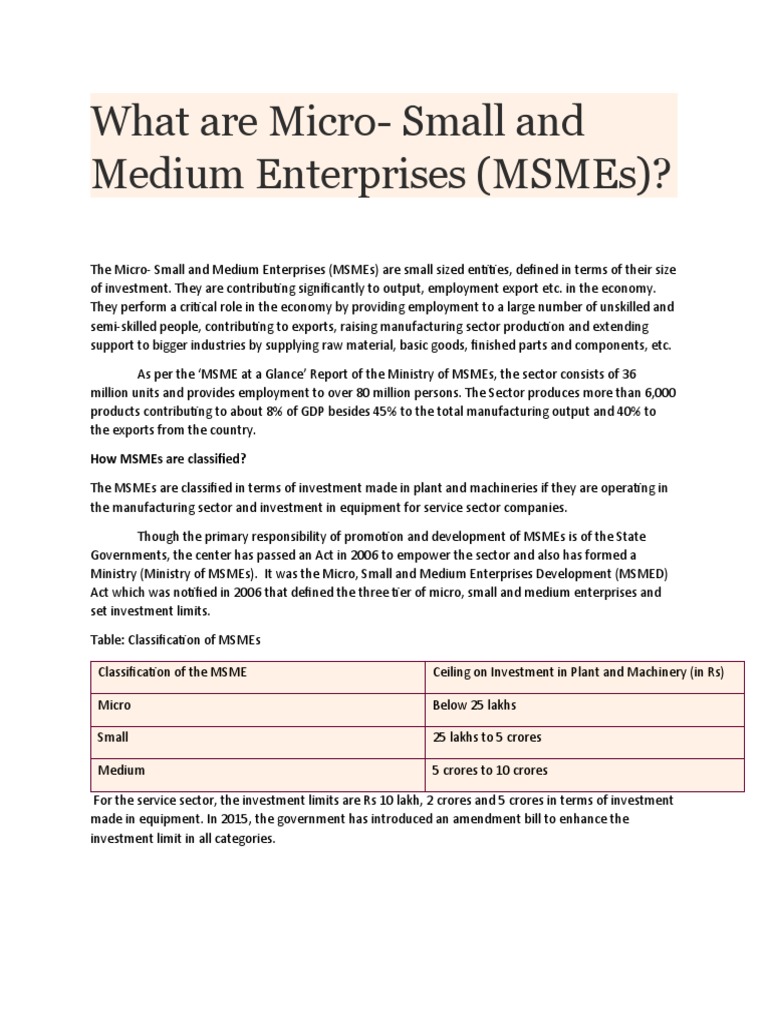 What are Micro- Small and Medium Enterprises (MSMEs)?

The Micro- Small and Medium Enterprises (MSMEs) are small sized entities, defined in terms of their size of investment. They are contributing significantly to output, employment export etc. in the economy. They perform a critical role in the economy by providing employment to a large number of unskilled and semi-skilled people, contributing to exports, raising manufacturing sector production and extending support to bigger industries by supplying raw material, basic goods, finished parts and components, etc.

As per the 'MSME at a Glance' Report of the Ministry of MSMEs, the sector consists of 36 million units and provides employment to over 80 million persons. The Sector produces more than 6,000 products contributing to about 8% of GDP besides 45% to the total manufacturing output and 40% to the exports from the country.

How MSMEs are classified?

The MSMEs are classified in terms of investment made in plant and machineries if they are operating in the manufacturing sector and investment in equipment for service sector companies.

Though the primary responsibility of promotion and development of MSMEs is of the State Governments, the center has passed an Act in 2006 to empower the sector and also has formed a Ministry (Ministry of MSMEs). It was the Micro, Small and Medium Enterprises Development (MSMED) Act which was notified in 2006 that defined the three tier of micro, small and medium enterprises and set investment limits.

Table: Classification of MSMEs

| Classification of the MSME | Ceiling on Investment in Plant and Machinery (in Rs) |
|---|---|
| Micro | Below 25 lakhs |
| Small | 25 lakhs to 5 crores |
| Medium | 5 crores to 10 crores |

For the service sector, the investment limits are Rs 10 lakh, 2 crores and 5 crores in terms of investment made in equipment. In 2015, the government has introduced an amendment bill to enhance the investment limit in all categories.